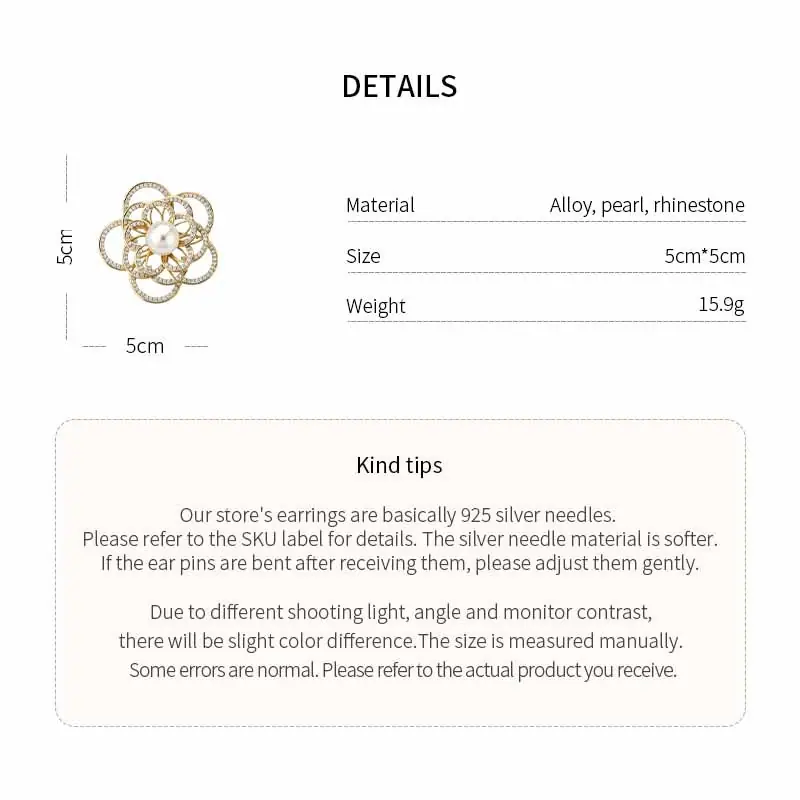 DETAILS

5cm

5cm

Material Alloy, pearl, rhinestone

Size 5cm*5cm

Weight 15.9g

Kind tips

Our store's earrings are basically 925 silver needles. Please refer to the SKU label for details. The silver needle material is softer. If the ear pins are bent after receiving them, please adjust them gently.

Due to different shooting light, angle and monitor contrast, there will be slight color difference.The size is measured manually. Some errors are normal. Please refer to the actual product you receive.